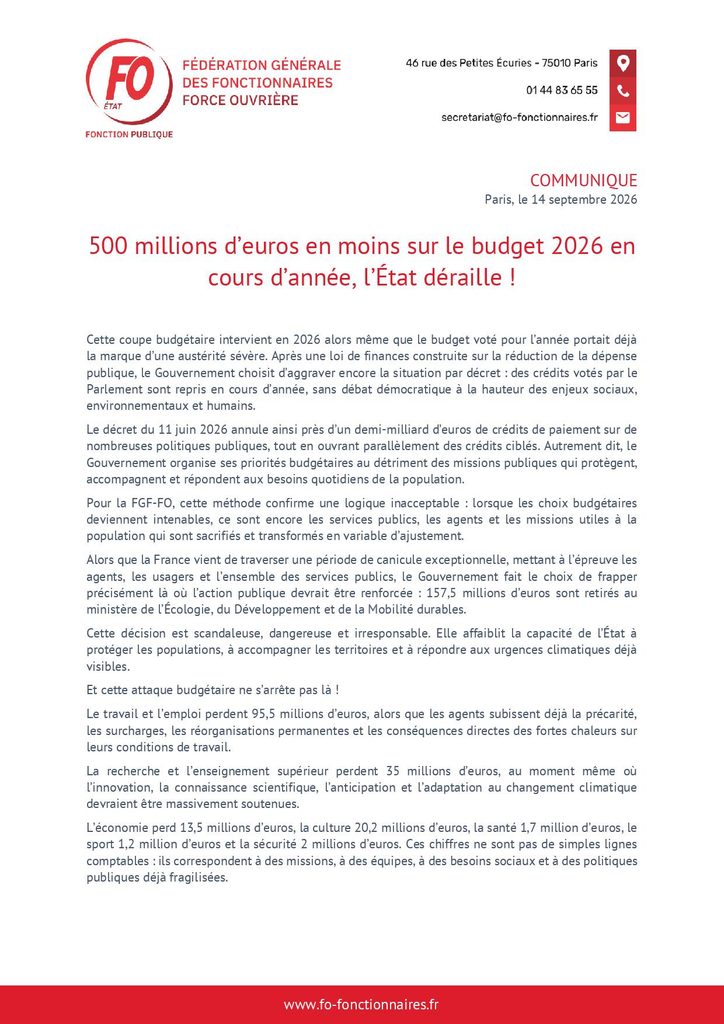 FO
ÉTAT
FONCTION PUBLIQUE

FÉDÉRATION GÉNÉRALE
DES FONCTIONNAIRES
FORCE OUVRIÈRE

46 rue des Petites Écuries - 75010 Paris
01 44 83 65 55
secretariat@fo-fonctionnaires.fr

COMMUNIQUE
Paris, le 14 septembre 2026

500 millions d'euros en moins sur le budget 2026 en cours d'année, l'État déraille !

Cette coupe budgétaire intervient en 2026 alors même que le budget voté pour l'année portait déjà la marque d'une austérité sévère. Après une loi de finances construite sur la réduction de la dépense publique, le Gouvernement choisit d'aggraver encore la situation par décret : des crédits votés par le Parlement sont repris en cours d'année, sans débat démocratique à la hauteur des enjeux sociaux, environnementaux et humains.

Le décret du 11 juin 2026 annule ainsi près d'un demi-milliard d'euros de crédits de paiement sur de nombreuses politiques publiques, tout en ouvrant parallèlement des crédits ciblés. Autrement dit, le Gouvernement organise ses priorités budgétaires au détriment des missions publiques qui protègent, accompagnent et répondent aux besoins quotidiens de la population.

Pour la FGF-FO, cette méthode confirme une logique inacceptable : lorsque les choix budgétaires deviennent intenables, ce sont encore les services publics, les agents et les missions utiles à la population qui sont sacrifiés et transformés en variable d'ajustement.

Alors que la France vient de traverser une période de canicule exceptionnelle, mettant à l'épreuve les agents, les usagers et l'ensemble des services publics, le Gouvernement fait le choix de frapper précisément là où l'action publique devrait être renforcée : 157,5 millions d'euros sont retirés au ministère de l'Écologie, du Développement et de la Mobilité durables.

Cette décision est scandaleuse, dangereuse et irresponsable. Elle affaiblit la capacité de l'État à protéger les populations, à accompagner les territoires et à répondre aux urgences climatiques déjà visibles.

Et cette attaque budgétaire ne s'arrête pas là !

Le travail et l'emploi perdent 95,5 millions d'euros, alors que les agents subissent déjà la précarité, les surcharges, les réorganisations permanentes et les conséquences directes des fortes chaleurs sur leurs conditions de travail.

La recherche et l'enseignement supérieur perdent 35 millions d'euros, au moment même où l'innovation, la connaissance scientifique, l'anticipation et l'adaptation au changement climatique devraient être massivement soutenues.

L'économie perd 13,5 millions d'euros, la culture 20,2 millions d'euros, la santé 1,7 million d'euros, le sport 1,2 million d'euros et la sécurité 2 millions d'euros. Ces chiffres ne sont pas de simples lignes comptables : ils correspondent à des missions, à des équipes, à des besoins sociaux et à des politiques publiques déjà fragilisées.

www.fo-fonctionnaires.fr